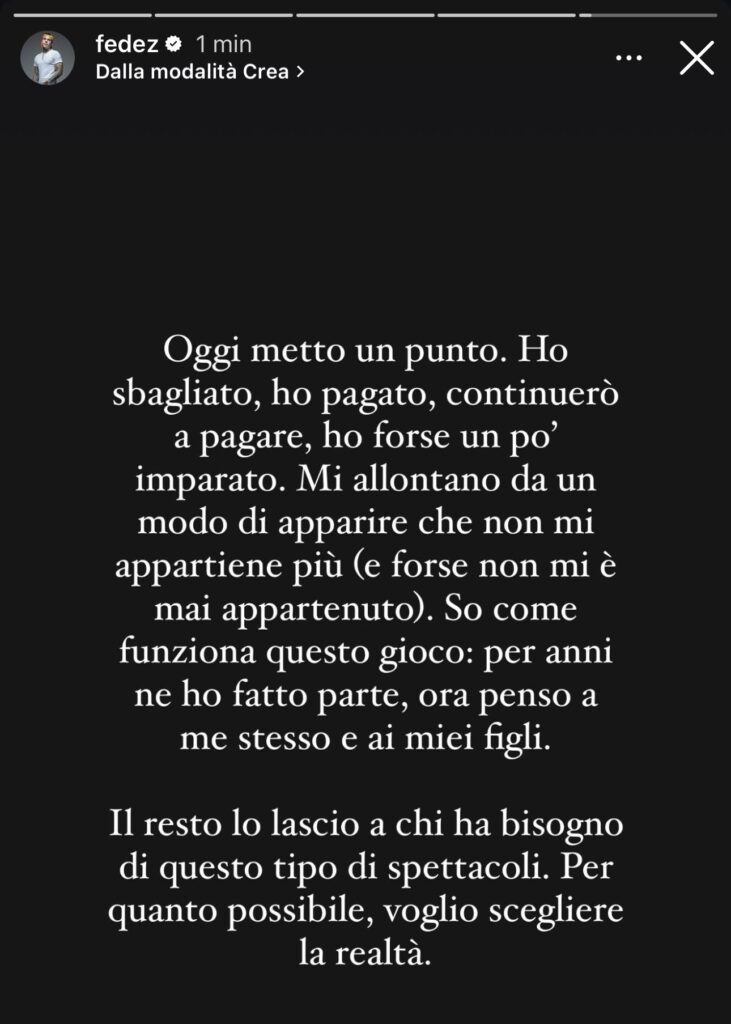 fedez 1 min
Dalla modalità Crea >

Oggi metto un punto. Ho sbagliato, ho pagato, continuerò a pagare, ho forse un po' imparato. Mi allontano da un modo di apparire che non mi appartiene più (e forse non mi è mai appartenuto). So come funziona questo gioco: per anni ne ho fatto parte, ora penso a me stesso e ai miei figli.

Il resto lo lascio a chi ha bisogno di questo tipo di spettacoli. Per quanto possibile, voglio scegliere la realtà.